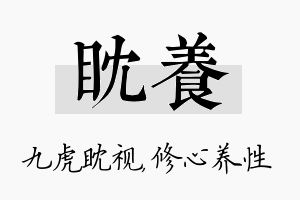 眈養

九虎眈视,修心养性